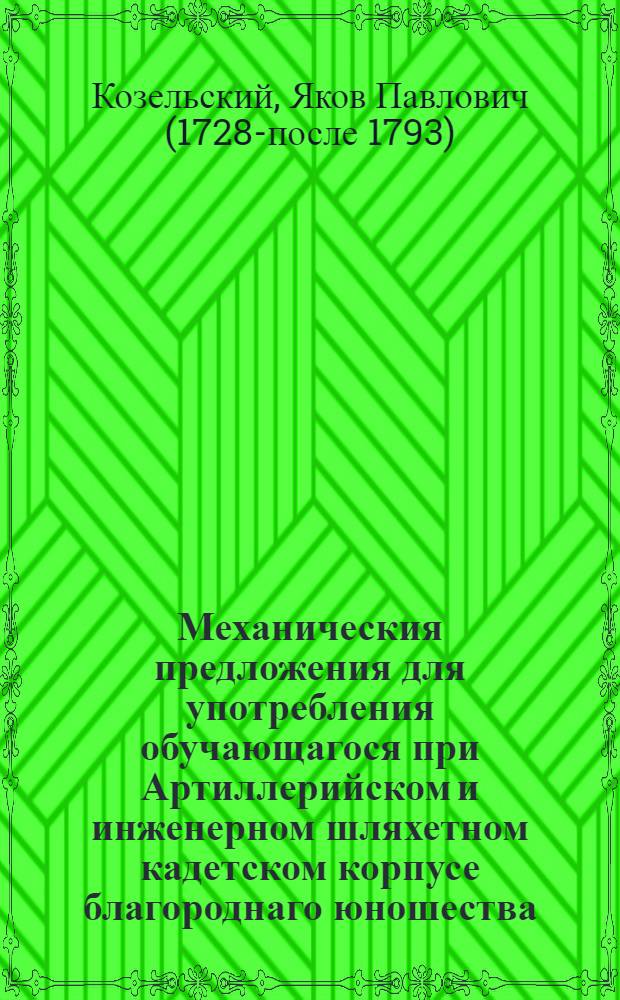 Козельский, Яков Павлович (1728-после 1793)

Механическия предложения для употребления обучающагося при Артиллерийском и инженерном шляхетном кадетском корпусе благороднаго юношества